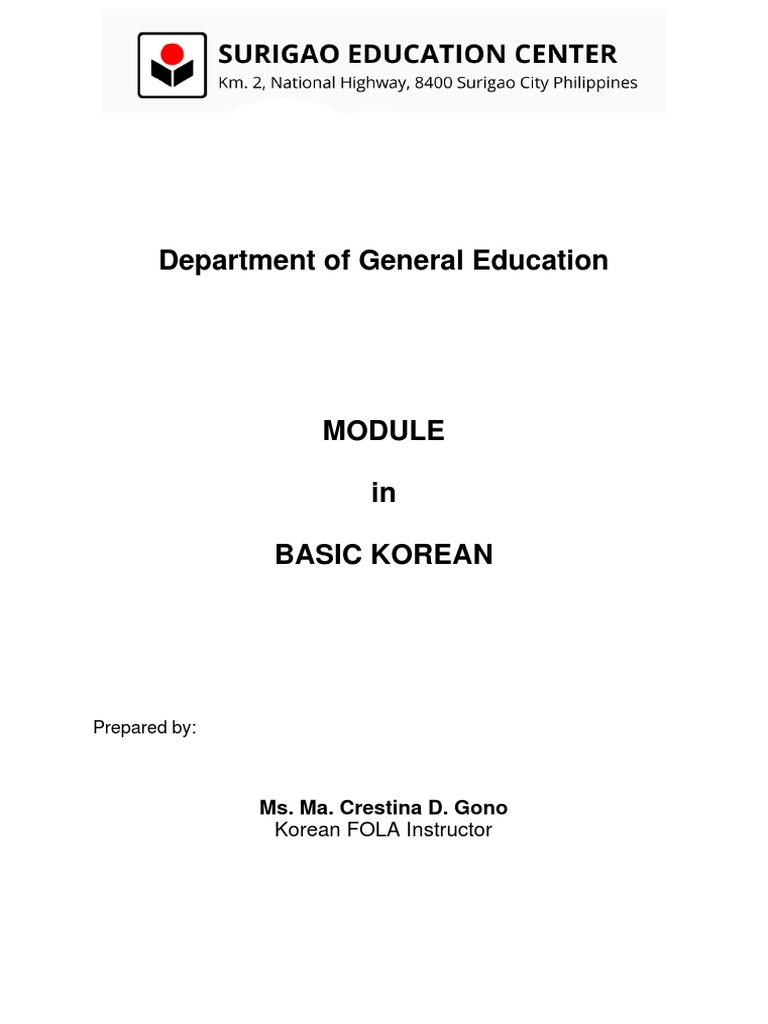 SURIGAO EDUCATION CENTER
Km. 2, National Highway, 8400 Surigao City Philippines

Department of General Education

MODULE

in

BASIC KOREAN

Prepared by:

Ms. Ma. Crestina D. Gono
Korean FOLA Instructor